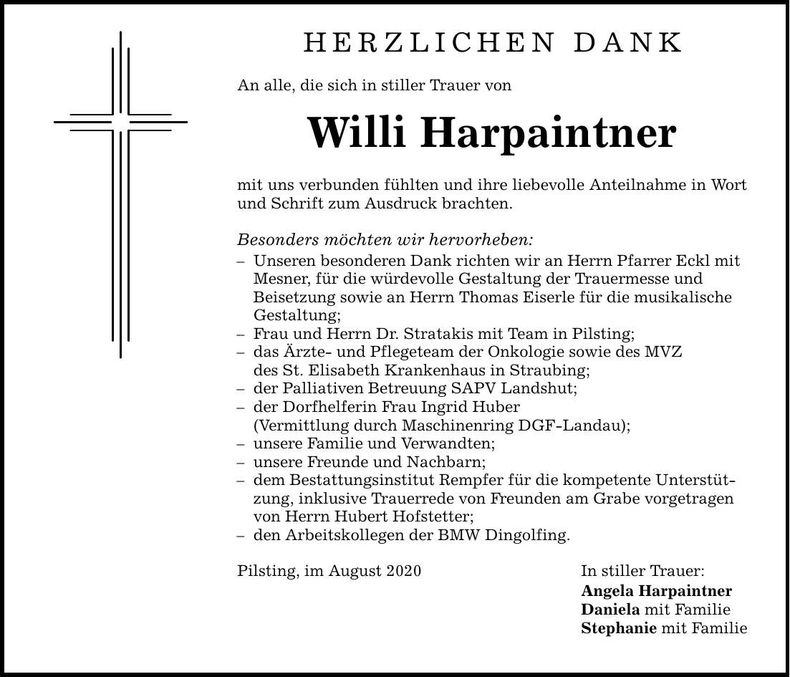 HERZLICHEN DANK

An alle, die sich in stiller Trauer von

Willi Harpaintner

mit uns verbunden fühlten und ihre liebevolle Anteilnahme in Wort und Schrift zum Ausdruck brachten.

Besonders möchten wir hervorheben:
– Unseren besonderen Dank richten wir an Herrn Pfarrer Eckl mit Mesner, für die würdevolle Gestaltung der Trauermesse und Beisetzung sowie an Herrn Thomas Eiserle für die musikalische Gestaltung;
– Frau und Herrn Dr. Stratakis mit Team in Pilsting;
– das Ärzte- und Pflegeteam der Onkologie sowie des MVZ des St. Elisabeth Krankenhaus in Straubing;
– der Palliativen Betreuung SAPV Landshut;
– der Dorfhelferin Frau Ingrid Huber (Vermittlung durch Maschinenring DGF-Landau);
– unsere Familie und Verwandten;
– unsere Freunde und Nachbarn;
– dem Bestattungsinstitut Rempfer für die kompetente Unterstützung, inklusive Trauerrede von Freunden am Grabe vorgetragen von Herrn Hubert Hofstetter;
– den Arbeitskollegen der BMW Dingolfing.

Pilsting, im August 2020

In stiller Trauer:
Angela Harpaintner
Daniela mit Familie
Stephanie mit Familie